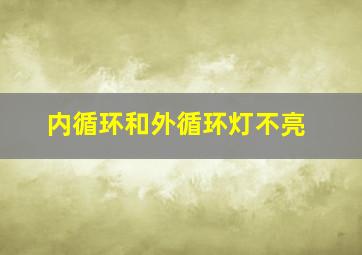 内循环和外循环灯不亮